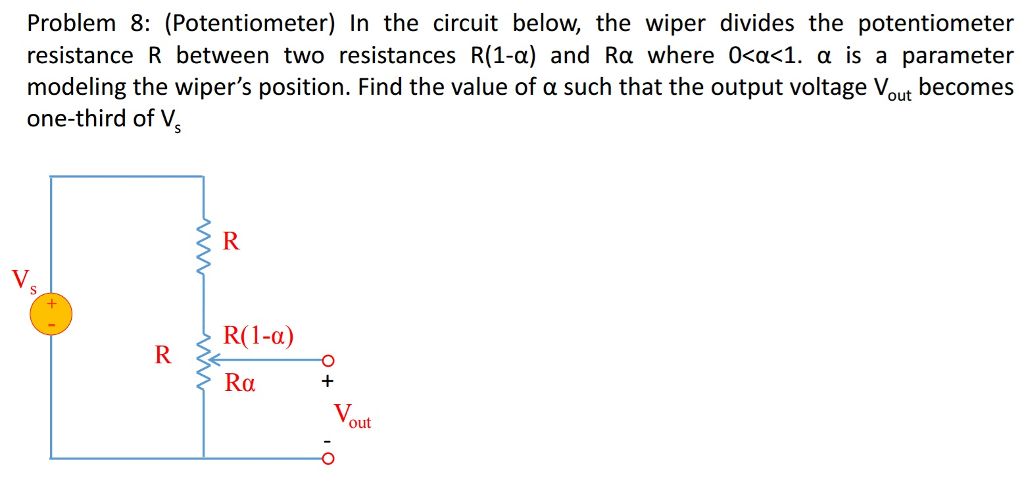 Problem 8: (Potentiometer) In the circuit below, the wiper divides the potentiometer resistance R between two resistances R(1-α) and Rα where 0<α<1. α is a parameter modeling the wiper's position. Find the value of α such that the output voltage $V_{out}$ becomes one-third of $V_s$

R

$V_s$

+

-

R(1-α)

R

Rα

+

$V_{out}$

-